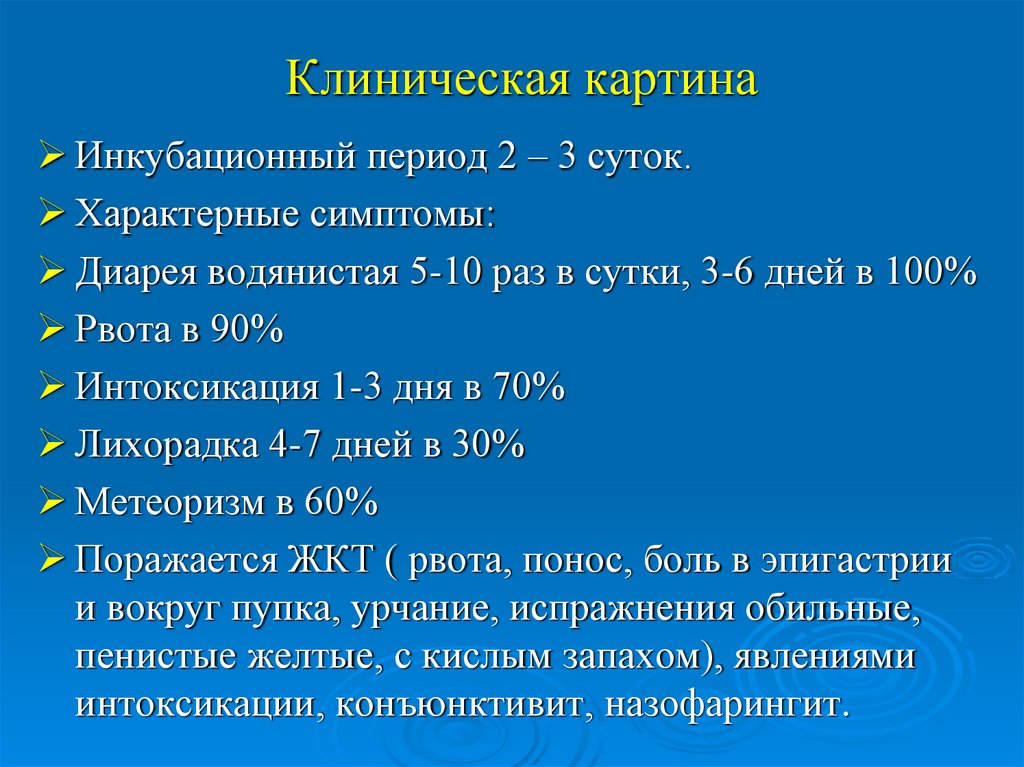 Клиническая картина

➢ Инкубационный период 2 – 3 суток.

➢ Характерные симптомы:

➢ Диарея водянистая 5-10 раз в сутки, 3-6 дней в 100%

➢ Рвота в 90%

➢ Интоксикация 1-3 дня в 70%

➢ Лихорадка 4-7 дней в 30%

➢ Метеоризм в 60%

➢ Поражается ЖКТ ( рвота, понос, боль в эпигастрии и вокруг пупка, урчание, испражнения обильные, пенистые желтые, с кислым запахом), явлениями интоксикации, конъюнктивит, назофарингит.